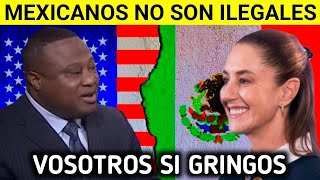 MEXICANOS NO SON ILEGALES

VOSOTROS SI GRINGOS